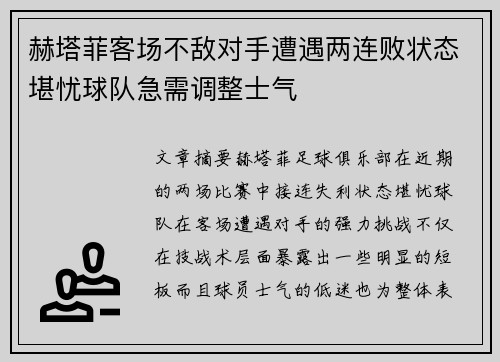 赫塔菲客场不敌对手遭遇两连败状态堪忧球队急需调整士气

文章摘要赫塔菲足球俱乐部在近期的两场比赛中接连失利状态堪忧球队在客场遭遇对手的强力挑战不仅在技战术层面暴露出一些明显的短板而且球员士气的低迷也为整体表